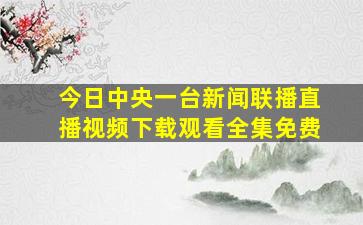 今日中央一台新闻联播直播视频下载观看全集免费